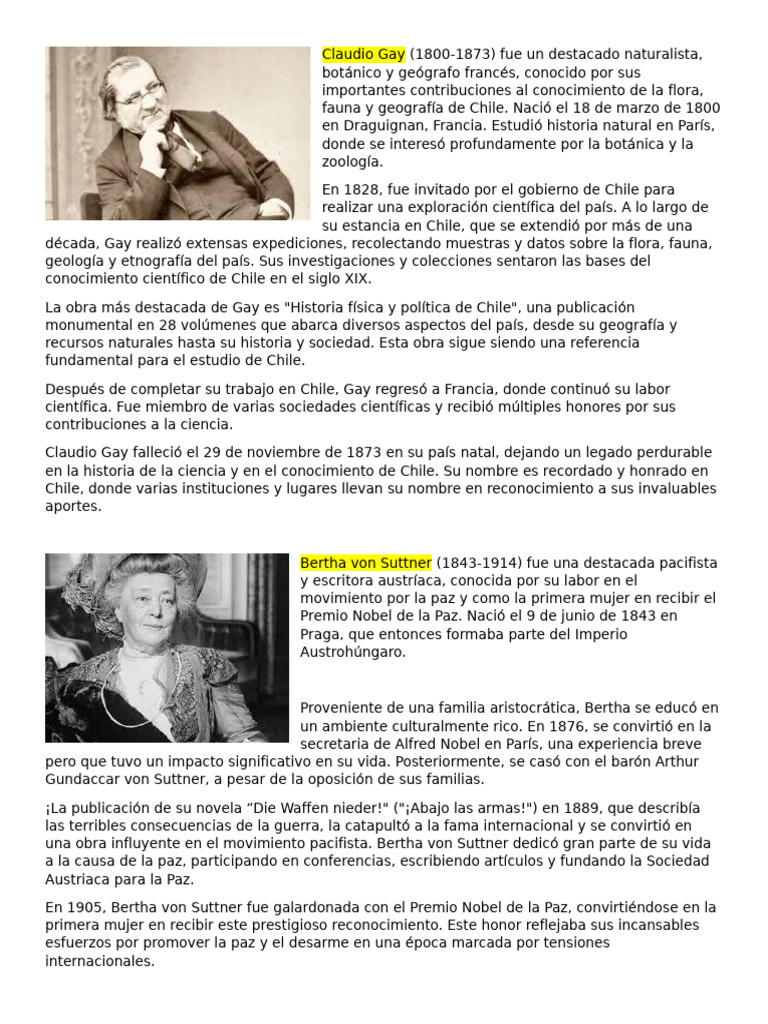 Claudio Gay (1800-1873) fue un destacado naturalista, botánico y geógrafo francés, conocido por sus importantes contribuciones al conocimiento de la flora, fauna y geografía de Chile. Nació el 18 de marzo de 1800 en Draguignan, Francia. Estudió historia natural en París, donde se interesó profundamente por la botánica y la zoología.

En 1828, fue invitado por el gobierno de Chile para realizar una exploración científica del país. A lo largo de su estancia en Chile, que se extendió por más de una década, Gay realizó extensas expediciones, recolectando muestras y datos sobre la flora, fauna, geología y etnografía del país. Sus investigaciones y colecciones sentaron las bases del conocimiento científico de Chile en el siglo XIX.

La obra más destacada de Gay es "Historia física y política de Chile", una publicación monumental en 28 volúmenes que abarca diversos aspectos del país, desde su geografía y recursos naturales hasta su historia y sociedad. Esta obra sigue siendo una referencia fundamental para el estudio de Chile.

Después de completar su trabajo en Chile, Gay regresó a Francia, donde continuó su labor científica. Fue miembro de varias sociedades científicas y recibió múltiples honores por sus contribuciones a la ciencia.

Claudio Gay falleció el 29 de noviembre de 1873 en su país natal, dejando un legado perdurable en la historia de la ciencia y en el conocimiento de Chile. Su nombre es recordado y honrado en Chile, donde varias instituciones y lugares llevan su nombre en reconocimiento a sus invaluables aportes.

Bertha von Suttner (1843-1914) fue una destacada pacifista y escritora austríaca, conocida por su labor en el movimiento por la paz y como la primera mujer en recibir el Premio Nobel de la Paz. Nació el 9 de junio de 1843 en Praga, que entonces formaba parte del Imperio Austrohúngaro.

Proveniente de una familia aristocrática, Bertha se educó en un ambiente culturalmente rico. En 1876, se convirtió en la secretaria de Alfred Nobel en París, una experiencia breve pero que tuvo un impacto significativo en su vida. Posteriormente, se casó con el barón Arthur Gundaccar von Suttner, a pesar de la oposición de sus familias.

¡La publicación de su novela “Die Waffen nieder!" ("¡Abajo las armas!") en 1889, que describía las terribles consecuencias de la guerra, la catapultó a la fama internacional y se convirtió en una obra influyente en el movimiento pacifista. Bertha von Suttner dedicó gran parte de su vida a la causa de la paz, participando en conferencias, escribiendo artículos y fundando la Sociedad Austriaca para la Paz.

En 1905, Bertha von Suttner fue galardonada con el Premio Nobel de la Paz, convirtiéndose en la primera mujer en recibir este prestigioso reconocimiento. Este honor reflejaba sus incansables esfuerzos por promover la paz y el desarme en una época marcada por tensiones internacionales.